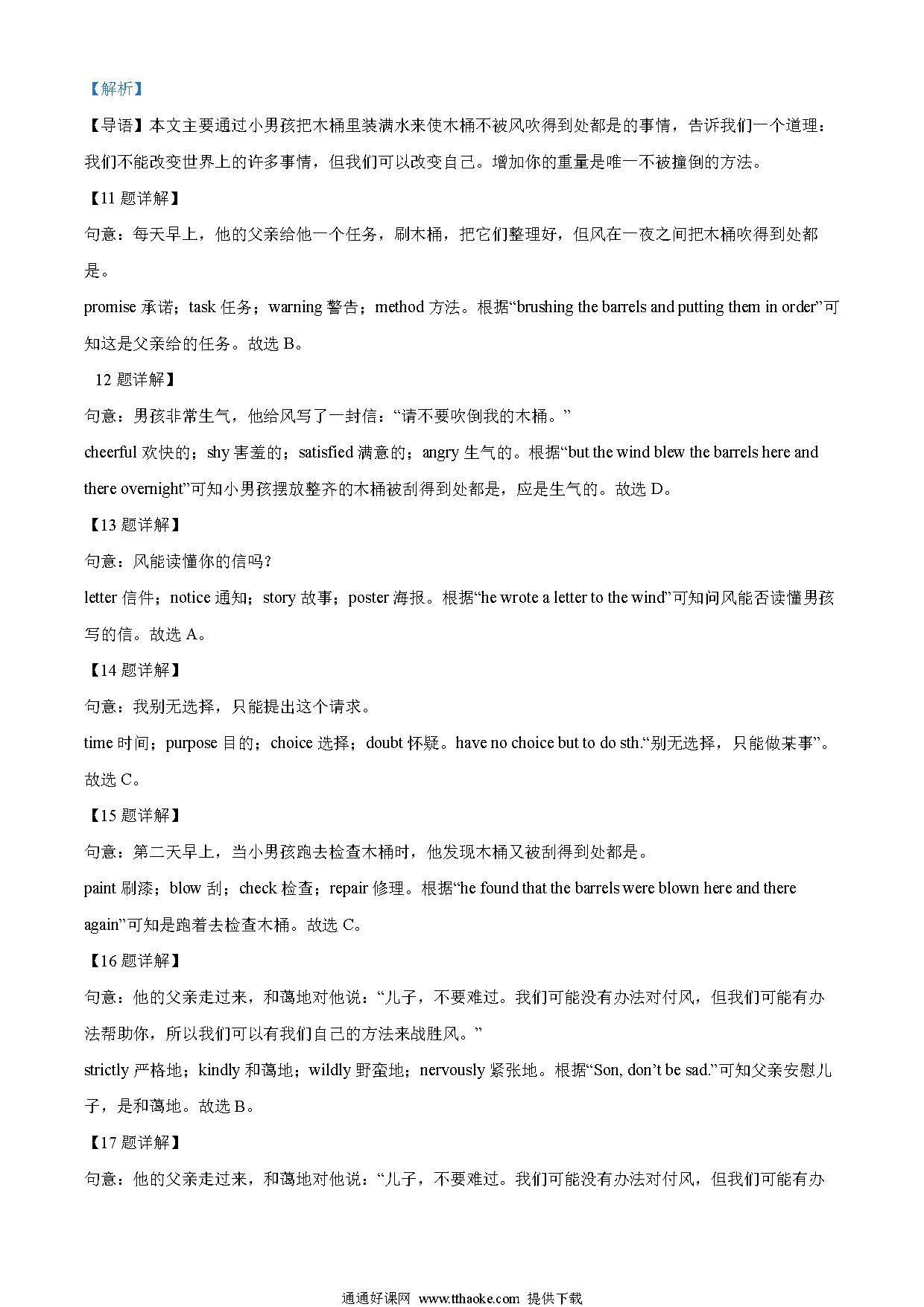 【解析】

【导语】本文主要通过小男孩把木桶里装满水来使木桶不被风吹得到处都是的事情，告诉我们一个道理：我们不能改变世界上的许多事情，但我们可以改变自己。增加你的重量是唯一不被撞倒的方法。

【11 题详解】

句意：每天早上，他的父亲给他一个任务，刷木桶，把它们整理好，但风在一夜之间把木桶吹得到处都是。

promise 承诺；task 任务；warning 警告；method 方法。根据“brushing the barrels and putting them in order”可知这是父亲给的任务。故选 B。

12 题详解】

句意：男孩非常生气，他给风写了一封信：“请不要吹倒我的木桶。”

cheerful 欢快的；shy 害羞的；satisfied 满意的；angry 生气的。根据“but the wind blew the barrels here and there overnight”可知小男孩摆放整齐的木桶被刮得到处都是，应是生气的。故选 D。

【13 题详解】

句意：风能读懂你的信吗？

letter 信件；notice 通知；story 故事；poster 海报。根据“he wrote a letter to the wind”可知问风能否读懂男孩写的信。故选 A。

【14 题详解】

句意：我别无选择，只能提出这个请求。

time 时间；purpose 目的；choice 选择；doubt 怀疑。have no choice but to do sth.“别无选择，只能做某事”。故选 C。

【15 题详解】

句意：第二天早上，当小男孩跑去检查木桶时，他发现木桶又被刮得到处都是。

paint 刷漆；blow 刮；check 检查；repair 修理。根据“he found that the barrels were blown here and there again”可知是跑着去检查木桶。故选 C。

【16 题详解】

句意：他的父亲走过来，和蔼地对他说：“儿子，不要难过。我们可能没有办法对付风，但我们可能有办法帮助你，所以我们可以有我们自己的方法来战胜风。”

strictly 严格地；kindly 和蔼地；wildly 野蛮地；nervously 紧张地。根据“Son, don’t be sad.”可知父亲安慰儿子，是和蔼地。故选 B。

【17 题详解】

句意：他的父亲走过来，和蔼地对他说：“儿子，不要难过。我们可能没有办法对付风，但我们可能有办

通通好课网 www.tthaoke.com 提供下载